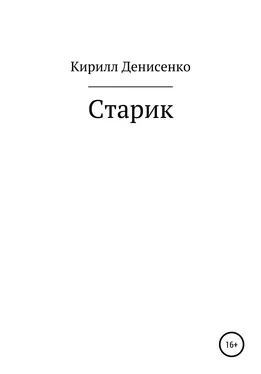 Кирилл Денисенко

Старик

16+